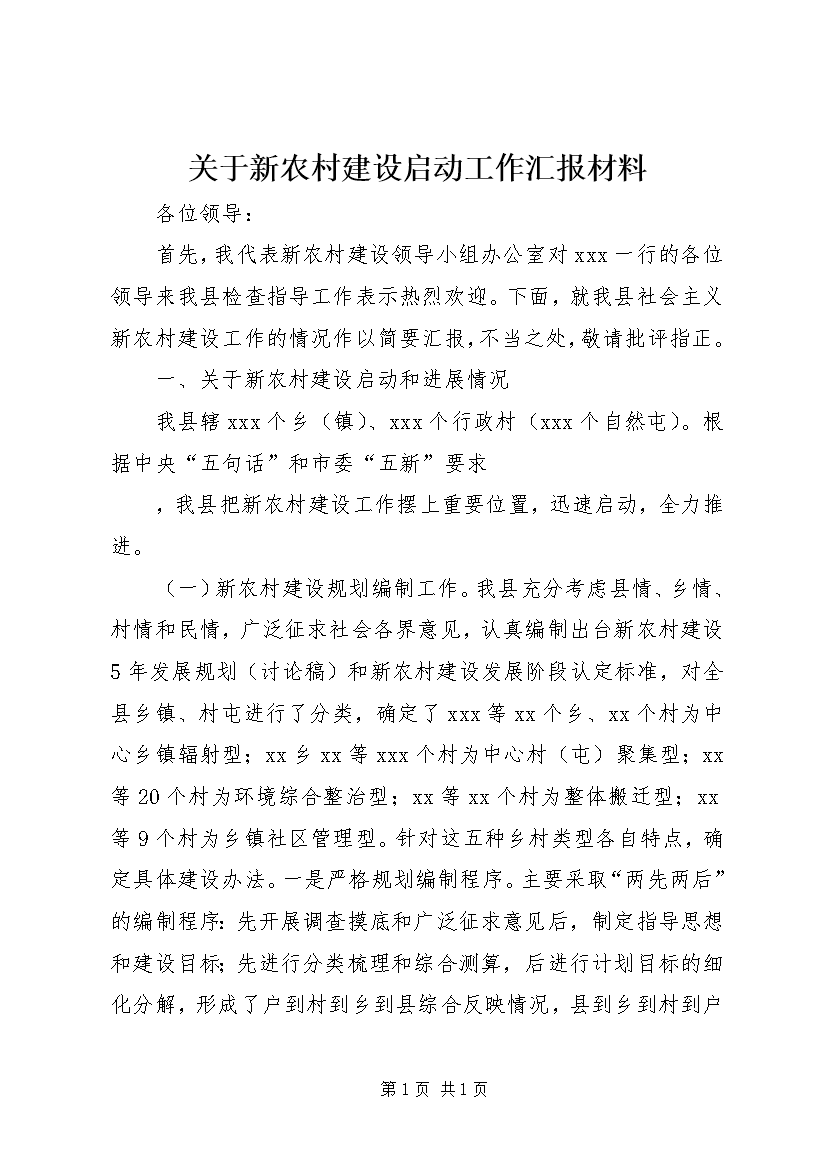 关于新农村建设启动工作汇报材料

各位领导：

首先，我代表新农村建设领导小组办公室对xxx一行的各位领导来我县检查指导工作表示热烈欢迎。下面，就我县社会主义新农村建设工作的情况作以简要汇报，不当之处，敬请批评指正。

一、关于新农村建设启动和进展情况

我县辖xxx个乡（镇）、xxx个行政村（xxx个自然屯）。根据中央“五句话”和市委“五新”要求

，我县把新农村建设工作摆上重要位置，迅速启动，全力推进。

（一）新农村建设规划编制工作。我县充分考虑县情、乡情、村情和民情，广泛征求社会各界意见，认真编制出台新农村建设5年发展规划（讨论稿）和新农村建设发展阶段认定标准，对全县乡镇、村屯进行了分类，确定了xxx等xx个乡、xx个村为中心乡镇辐射型；xx乡xx等xxx个村为中心村（屯）聚集型；xx等20个村为环境综合整治型；xx等xx个村为整体搬迁型；xx等9个村为乡镇社区管理型。针对这五种乡村类型各自特点，确定具体建设办法。一是严格规划编制程序。主要采取“两先两后”的编制程序：先开展调查摸底和广泛征求意见后，制定指导思想和建设目标；先进行分类梳理和综合测算，后进行计划目标的细化分解，形成了户到村到乡到县综合反映情况，县到乡到村到户

第1页 共1页